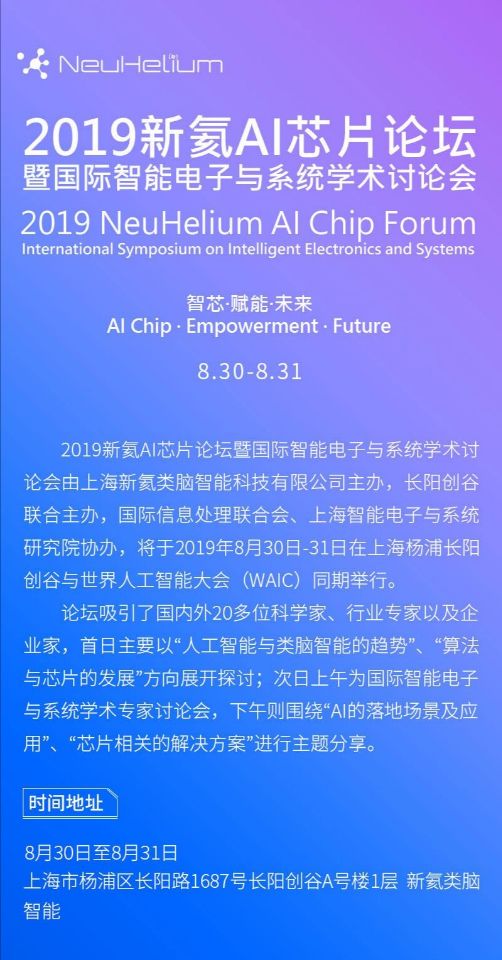 NeuHelium

2019新氦AI芯片论坛
暨国际智能电子与系统学术讨论会
2019 NeuHelium AI Chip Forum
International Symposium on Intelligent Electronics and Systems

智芯·赋能·未来
AI Chip · Empowerment · Future

8.30-8.31

2019新氦AI芯片论坛暨国际智能电子与系统学术讨论会由上海新氦类脑智能科技有限公司主办，长阳创谷联合主办，国际信息处理联合会、上海智能电子与系统研究院协办，将于2019年8月30日-31日在上海杨浦长阳创谷与世界人工智能大会（WAIC）同期举行。

论坛吸引了国内外20多位科学家、行业专家以及企业家，首日主要以“人工智能与类脑智能的趋势”、“算法与芯片的发展”方向展开探讨；次日上午为国际智能电子与系统学术专家讨论会，下午则围绕“AI的落地场景及应用”、“芯片相关的解决方案”进行主题分享。

时间地址

8月30日至8月31日
上海市杨浦区长阳路1687号长阳创谷A号楼1层 新氦类脑智能